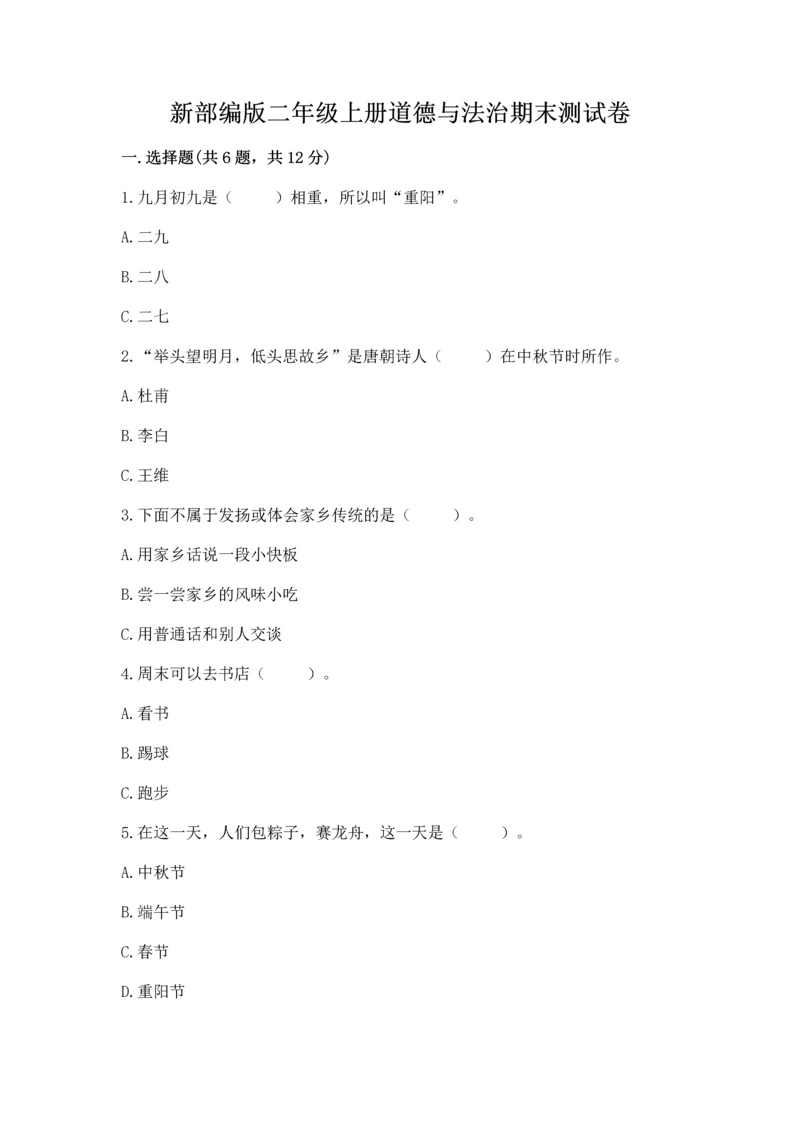 新部编版二年级上册道德与法治期末测试卷

一.选择题(共6题，共12分)

1.九月初九是（　　）相重，所以叫“重阳”。

A.二九

B.二八

C.二七

2.“举头望明月，低头思故乡”是唐朝诗人（　　）在中秋节时所作。

A.杜甫

B.李白

C.王维

3.下面不属于发扬或体会家乡传统的是（　　）。

A.用家乡话说一段小快板

B.尝一尝家乡的风味小吃

C.用普通话和别人交谈

4.周末可以去书店（　　）。

A.看书

B.踢球

C.跑步

5.在这一天，人们包粽子，赛龙舟，这一天是（　　）。

A.中秋节

B.端午节

C.春节

D.重阳节